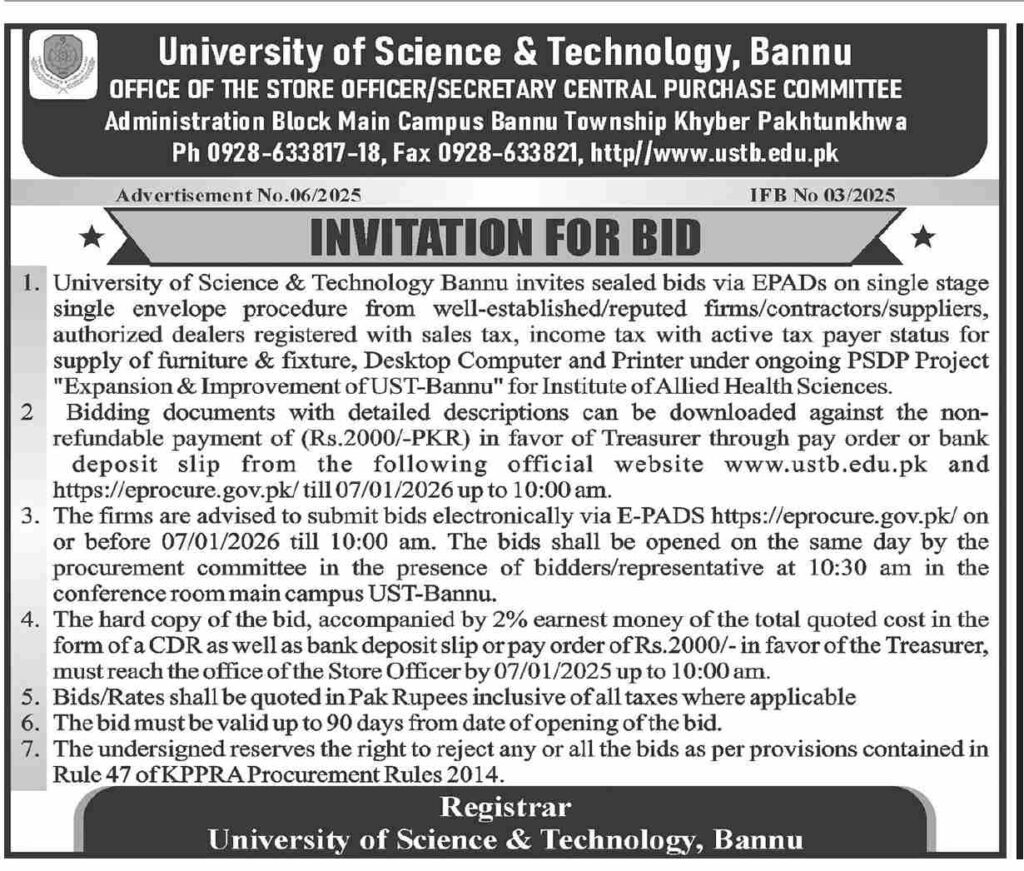 University of Science & Technology, Bannu
OFFICE OF THE STORE OFFICER/SECRETARY CENTRAL PURCHASE COMMITTEE
Administration Block Main Campus Bannu Township Khyber Pakhtunkhwa
Ph 0928-633817-18, Fax 0928-633821, http//www.ustb.edu.pk

Advertisement No.06/2025 IFB No 03/2025

INVITATION FOR BID

1. University of Science & Technology Bannu invites sealed bids via EPADs on single stage single envelope procedure from well-established/reputed firms/contractors/suppliers, authorized dealers registered with sales tax, income tax with active tax payer status for supply of furniture & fixture, Desktop Computer and Printer under ongoing PSDP Project "Expansion & Improvement of UST-Bannu" for Institute of Allied Health Sciences.
2 Bidding documents with detailed descriptions can be downloaded against the non-refundable payment of (Rs.2000/-PKR) in favor of Treasurer through pay order or bank deposit slip from the following official website www.ustb.edu.pk and https://eprocure.gov.pk/ till 07/01/2026 up to 10:00 am.
3. The firms are advised to submit bids electronically via E-PADS https://eprocure.gov.pk/ on or before 07/01/2026 till 10:00 am. The bids shall be opened on the same day by the procurement committee in the presence of bidders/representative at 10:30 am in the conference room main campus UST-Bannu.
4. The hard copy of the bid, accompanied by 2% earnest money of the total quoted cost in the form of a CDR as well as bank deposit slip or pay order of Rs.2000/- in favor of the Treasurer, must reach the office of the Store Officer by 07/01/2025 up to 10:00 am.
5. Bids/Rates shall be quoted in Pak Rupees inclusive of all taxes where applicable
6. The bid must be valid up to 90 days from date of opening of the bid.
7. The undersigned reserves the right to reject any or all the bids as per provisions contained in Rule 47 of KPPRA Procurement Rules 2014.

Registrar
University of Science & Technology, Bannu